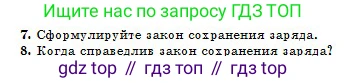 Ищите нас по запросу ГДЗ ТОП

7. Сформулируйте закон сохранения заряда.

8. Когда справедлив закон сохранения заряда?

gdz top // гдз топ // гдз top